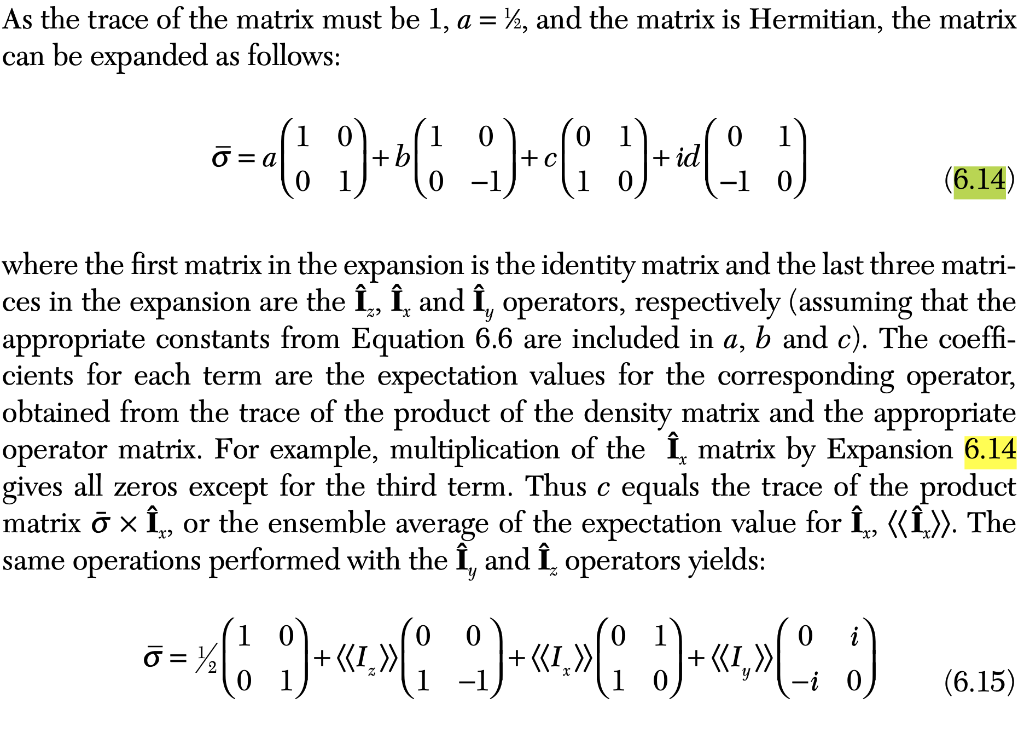 As the trace of the matrix must be 1, $a = ½$, and the matrix is Hermitian, the matrix can be expanded as follows:

$$\bar{\sigma} = a\begin{pmatrix} 1 & 0 \\ 0 & 1 \end{pmatrix} + b\begin{pmatrix} 1 & 0 \\ 0 & -1 \end{pmatrix} + c\begin{pmatrix} 0 & 1 \\ 1 & 0 \end{pmatrix} + id\begin{pmatrix} 0 & 1 \\ -1 & 0 \end{pmatrix} \quad (6.14)$$

where the first matrix in the expansion is the identity matrix and the last three matrices in the expansion are the $\hat{\mathbf{I}}_z$, $\hat{\mathbf{I}}_x$ and $\hat{\mathbf{I}}_y$ operators, respectively (assuming that the appropriate constants from Equation 6.6 are included in $a$, $b$ and $c$). The coefficients for each term are the expectation values for the corresponding operator, obtained from the trace of the product of the density matrix and the appropriate operator matrix. For example, multiplication of the $\hat{\mathbf{I}}_x$ matrix by Expansion 6.14 gives all zeros except for the third term. Thus $c$ equals the trace of the product matrix $\bar{\sigma} \times \hat{\mathbf{I}}_x$, or the ensemble average of the expectation value for $\hat{\mathbf{I}}_x$, $\langle\langle \hat{\mathbf{I}}_x \rangle\rangle$. The same operations performed with the $\hat{\mathbf{I}}_y$ and $\hat{\mathbf{I}}_z$ operators yields:

$$\bar{\sigma} = ½\begin{pmatrix} 1 & 0 \\ 0 & 1 \end{pmatrix} + \langle\langle I_z \rangle\rangle\begin{pmatrix} 0 & 0 \\ 1 & -1 \end{pmatrix} + \langle\langle I_x \rangle\rangle\begin{pmatrix} 0 & 1 \\ 1 & 0 \end{pmatrix} + \langle\langle I_y \rangle\rangle\begin{pmatrix} 0 & i \\ -i & 0 \end{pmatrix} \quad (6.15)$$